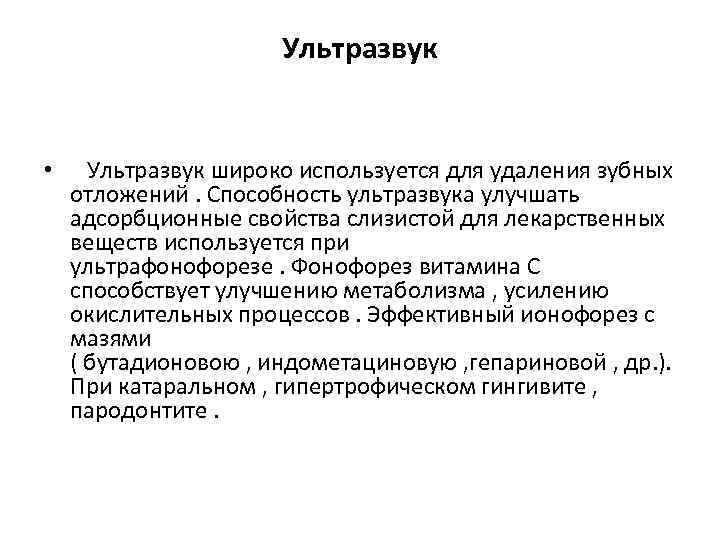 Ультразвук

• Ультразвук широко используется для удаления зубных отложений . Способность ультразвука улучшать адсорбционные свойства слизистой для лекарственных веществ используется при ультрафонофорезе . Фонофорез витамина С способствует улучшению метаболизма , усилению окислительных процессов . Эффективный ионофорез с мазями ( бутадионовою , индометациновую ,гепариновой , др.). При катаральном , гипертрофическом гингивите , пародонтите .